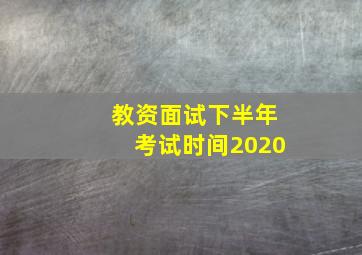 教资面试下半年
考试时间2020